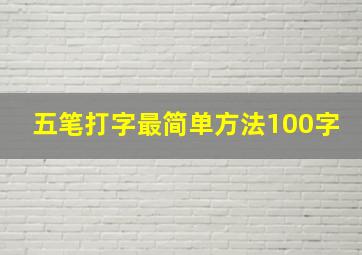 五笔打字最简单方法100字